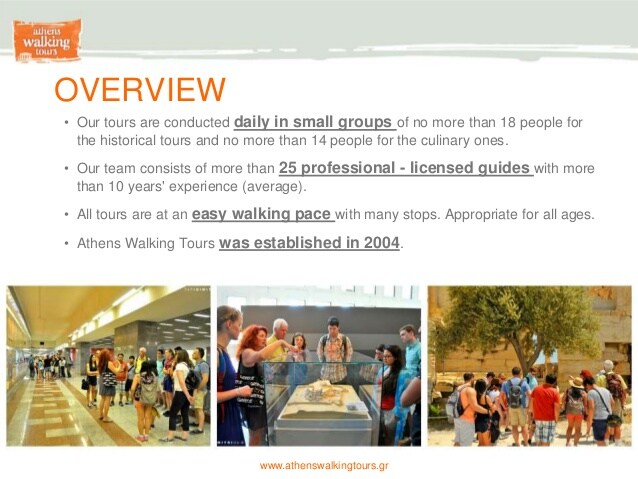 athens walking tours

OVERVIEW

• Our tours are conducted daily in small groups of no more than 18 people for the historical tours and no more than 14 people for the culinary ones.

• Our team consists of more than 25 professional - licensed guides with more than 10 years' experience (average).

• All tours are at an easy walking pace with many stops. Appropriate for all ages.

• Athens Walking Tours was established in 2004.

www.athenswalkingtours.gr